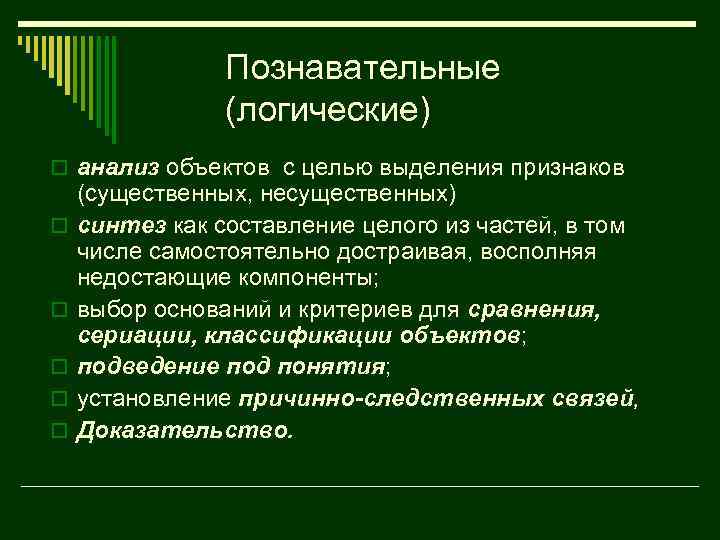 Познавательные (логические)

анализ объектов с целью выделения признаков (существенных, несущественных)

синтез как составление целого из частей, в том числе самостоятельно достраивая, восполняя недостающие компоненты;

выбор оснований и критериев для сравнения, сериации, классификации объектов;

подведение под понятия;

установление причинно-следственных связей,

Доказательство.